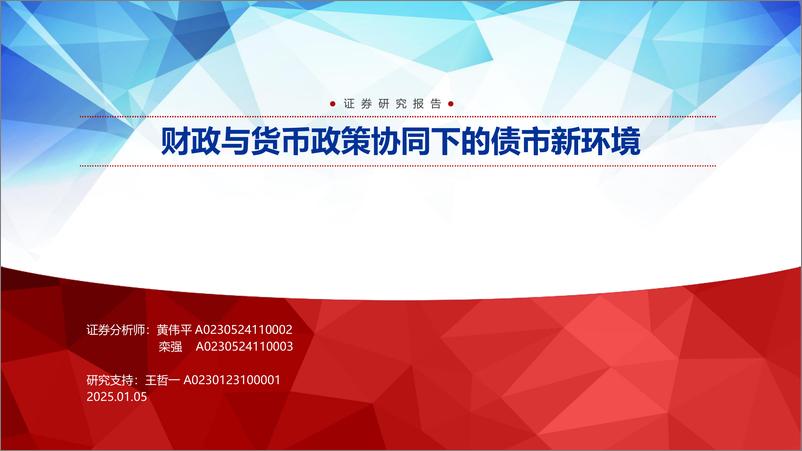 证券研究报告

财政与货币政策协同下的债市新环境

证券分析师：黄伟平 A0230524110002
栾强 A0230524110003

研究支持：王哲一 A0230123100001
2025.01.05